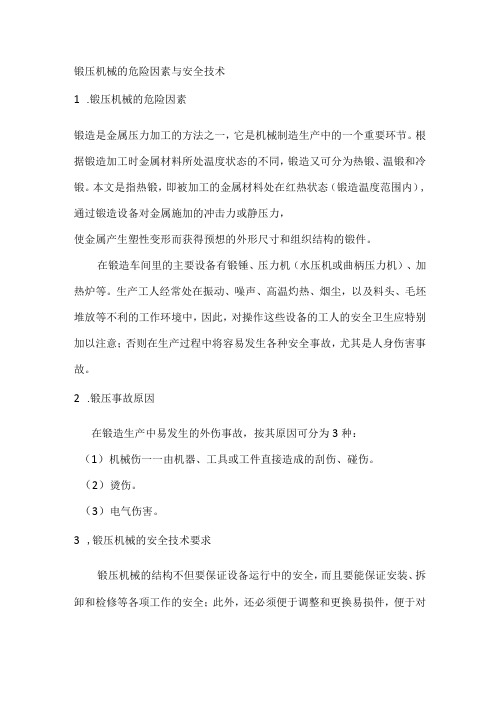 锻压机械的危险因素与安全技术

1 .锻压机械的危险因素

锻造是金属压力加工的方法之一，它是机械制造生产中的一个重要环节。根据锻造加工时金属材料所处温度状态的不同，锻造又可分为热锻、温锻和冷锻。本文是指热锻，即被加工的金属材料处在红热状态（锻造温度范围内），通过锻造设备对金属施加的冲击力或静压力，
使金属产生塑性变形而获得预想的外形尺寸和组织结构的锻件。

在锻造车间里的主要设备有锻锤、压力机（水压机或曲柄压力机）、加热炉等。生产工人经常处在振动、噪声、高温灼热、烟尘，以及料头、毛坯堆放等不利的工作环境中，因此，对操作这些设备的工人的安全卫生应特别加以注意；否则在生产过程中将容易发生各种安全事故，尤其是人身伤害事故。

2 .锻压事故原因

在锻造生产中易发生的外伤事故，按其原因可分为3种：

（1）机械伤一一由机器、工具或工件直接造成的刮伤、碰伤。

（2）烫伤。

（3）电气伤害。

3 ，锻压机械的安全技术要求

锻压机械的结构不但要保证设备运行中的安全，而且要能保证安装、拆卸和检修等各项工作的安全；此外，还必须便于调整和更换易损件，便于对